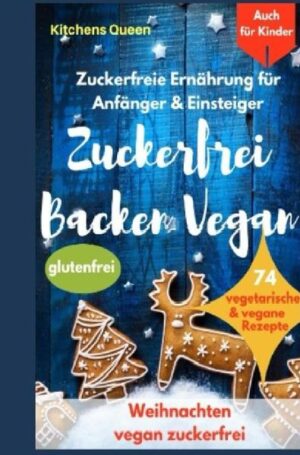 Kitchens Queen

Auch für Kinder

Zuckerfreie Ernährung für Anfänger & Einsteiger

Zuckerfrei Backen Vegan

glutenfrei

74 vegetarische & vegane Rezepte

Weihnachten vegan zuckerfrei